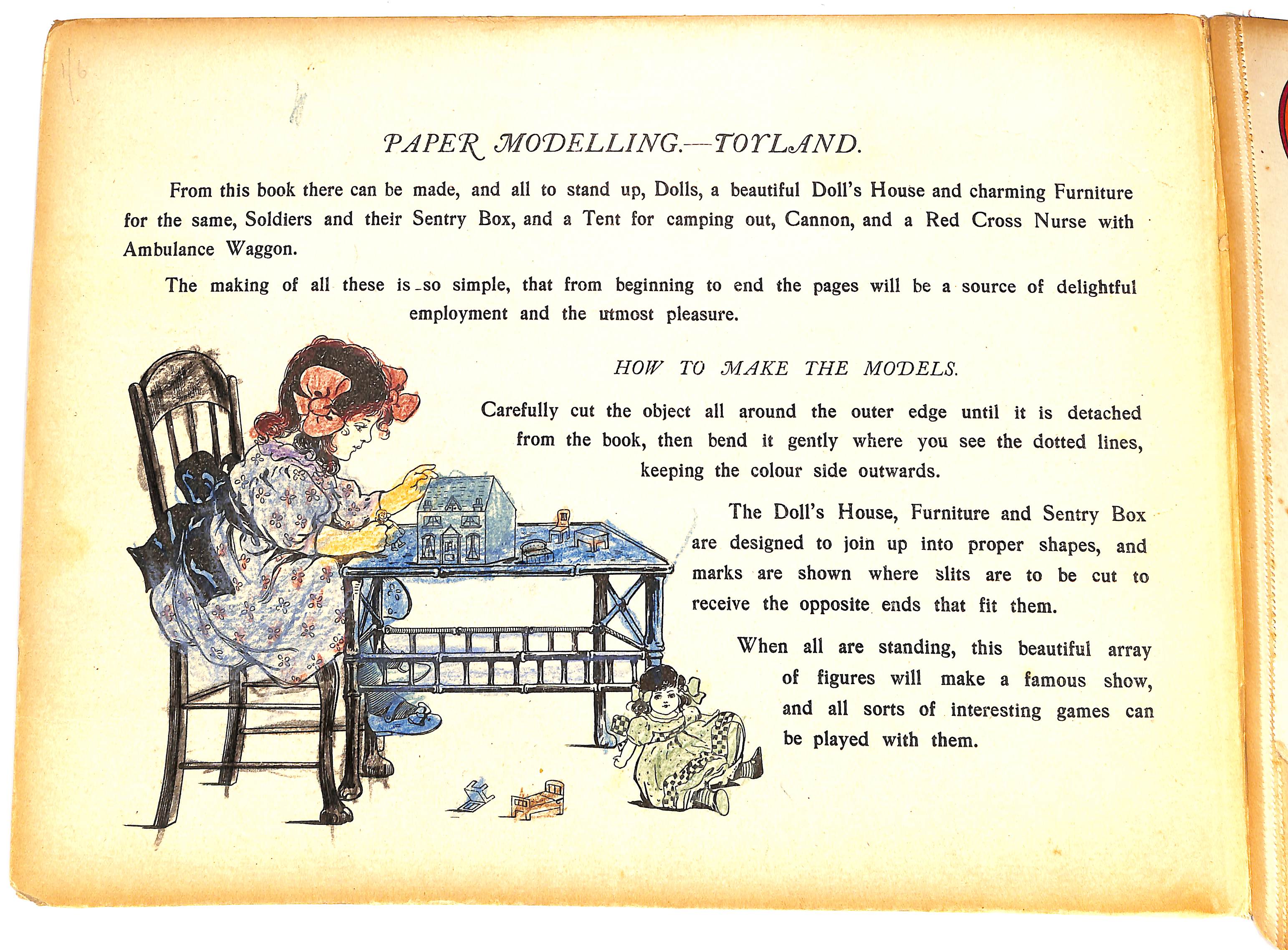 1/6

PAPER MODELLING.—TOYLAND.

From this book there can be made, and all to stand up, Dolls, a beautiful Doll's House and charming Furniture for the same, Soldiers and their Sentry Box, and a Tent for camping out, Cannon, and a Red Cross Nurse with Ambulance Waggon.

The making of all these is so simple, that from beginning to end the pages will be a source of delightful employment and the utmost pleasure.

HOW TO MAKE THE MODELS.

Carefully cut the object all around the outer edge until it is detached from the book, then bend it gently where you see the dotted lines, keeping the colour side outwards.

The Doll's House, Furniture and Sentry Box are designed to join up into proper shapes, and marks are shown where slits are to be cut to receive the opposite ends that fit them.

When all are standing, this beautiful array of figures will make a famous show, and all sorts of interesting games can be played with them.